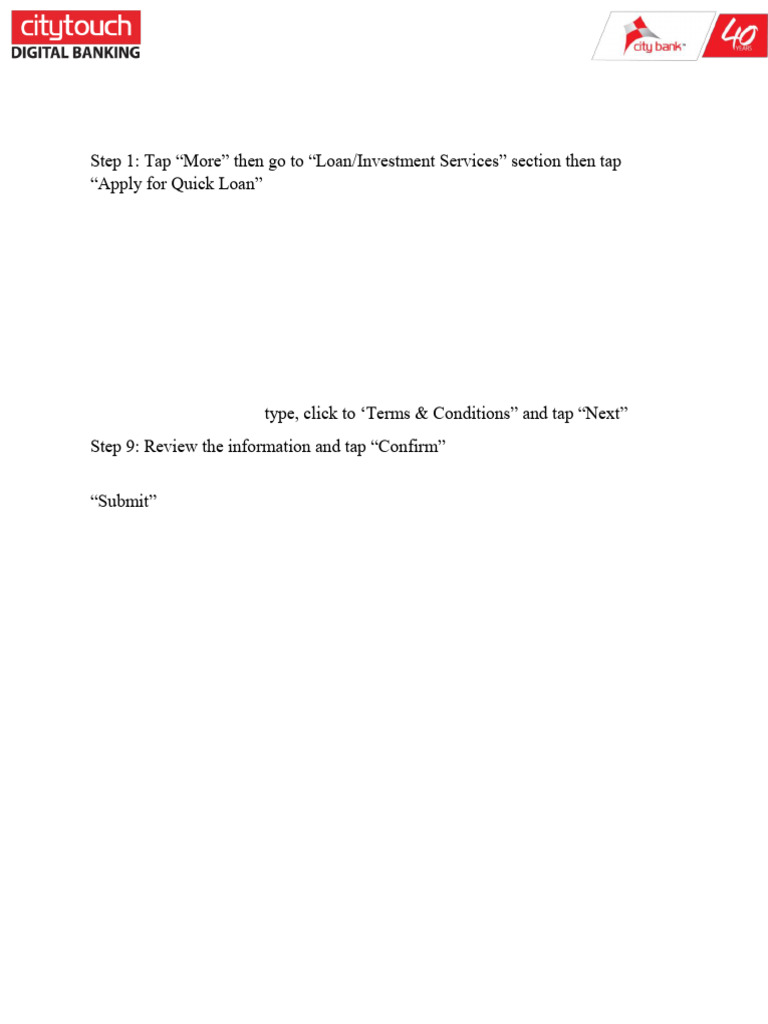 citytouch
DIGITAL BANKING

city bank
40 YEARS

Step 1: Tap “More” then go to “Loan/Investment Services” section then tap “Apply for Quick Loan”

type, click to ‘Terms & Conditions” and tap “Next”

Step 9: Review the information and tap “Confirm”

“Submit”